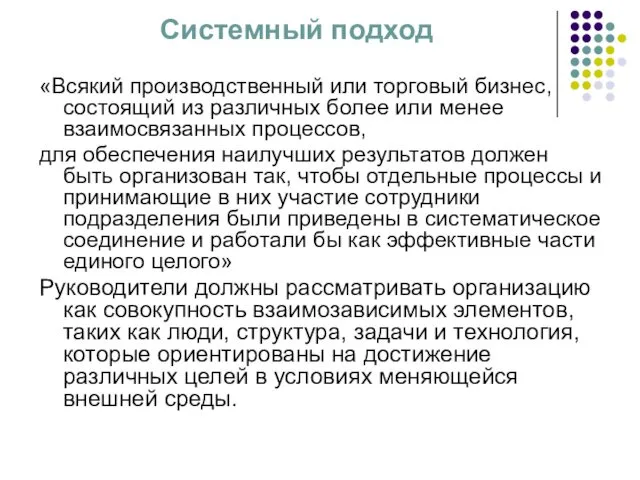 Системный подход

«Всякий производственный или торговый бизнес, состоящий из различных более или менее взаимосвязанных процессов,

для обеспечения наилучших результатов должен быть организован так, чтобы отдельные процессы и принимающие в них участие сотрудники подразделения были приведены в систематическое соединение и работали бы как эффективные части единого целого»

Руководители должны рассматривать организацию как совокупность взаимозависимых элементов, таких как люди, структура, задачи и технология, которые ориентированы на достижение различных целей в условиях меняющейся внешней среды.